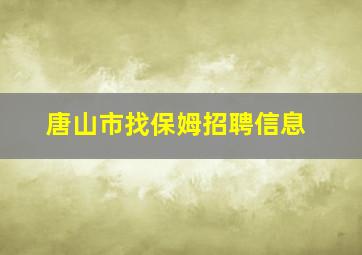 唐山市找保姆招聘信息